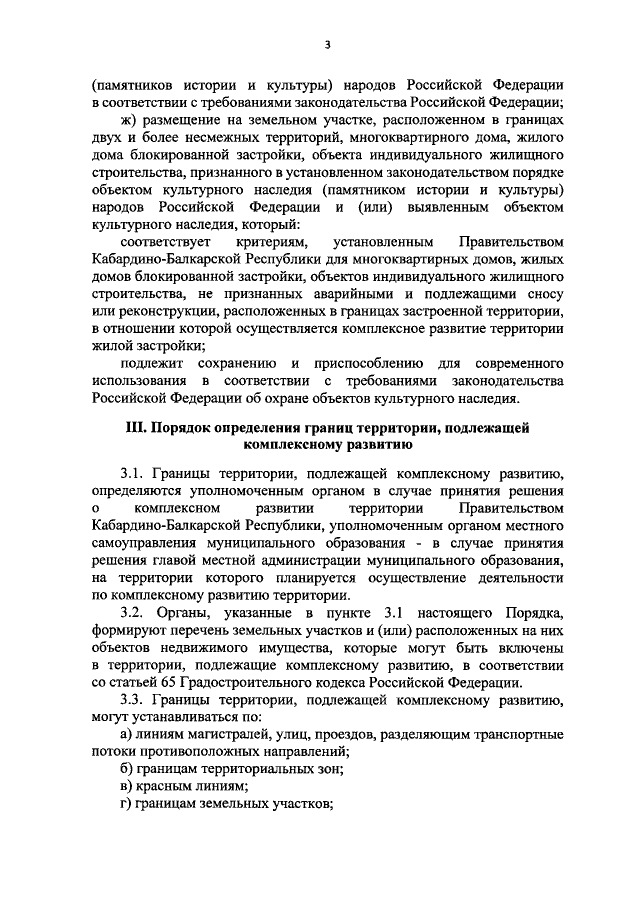 3

(памятников истории и культуры) народов Российской Федерации в соответствии с требованиями законодательства Российской Федерации;

ж) размещение на земельном участке, расположенном в границах двух и более несмежных территорий, многоквартирного дома, жилого дома блокированной застройки, объекта индивидуального жилищного строительства, признанного в установленном законодательством порядке объектом культурного наследия (памятником истории и культуры) народов Российской Федерации и (или) выявленным объектом культурного наследия, который:

соответствует критериям, установленным Правительством Кабардино-Балкарской Республики для многоквартирных домов, жилых домов блокированной застройки, объектов индивидуального жилищного строительства, не признанных аварийными и подлежащими сносу или реконструкции, расположенных в границах застроенной территории, в отношении которой осуществляется комплексное развитие территории жилой застройки;

подлежит сохранению и приспособлению для современного использования в соответствии с требованиями законодательства Российской Федерации об охране объектов культурного наследия.

III. Порядок определения границ территории, подлежащей комплексному развитию

3.1. Границы территории, подлежащей комплексному развитию, определяются уполномоченным органом в случае принятия решения о комплексном развитии территории Правительством Кабардино-Балкарской Республики, уполномоченным органом местного самоуправления муниципального образования - в случае принятия решения главой местной администрации муниципального образования, на территории которого планируется осуществление деятельности по комплексному развитию территории.

3.2. Органы, указанные в пункте 3.1 настоящего Порядка, формируют перечень земельных участков и (или) расположенных на них объектов недвижимого имущества, которые могут быть включены в территории, подлежащие комплексному развитию, в соответствии со статьей 65 Градостроительного кодекса Российской Федерации.

3.3. Границы территории, подлежащей комплексному развитию, могут устанавливаться по:

а) линиям магистралей, улиц, проездов, разделяющим транспортные потоки противоположных направлений;

б) границам территориальных зон;

в) красным линиям;

г) границам земельных участков;